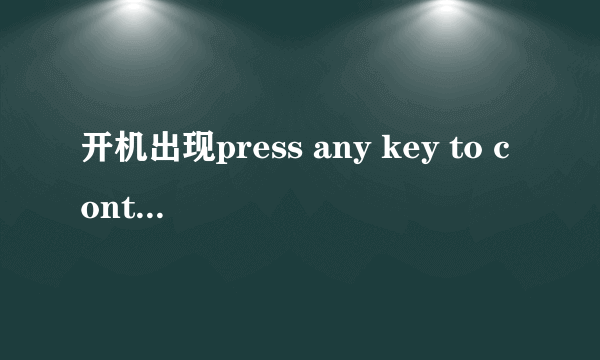 开机出现press any key to cont...